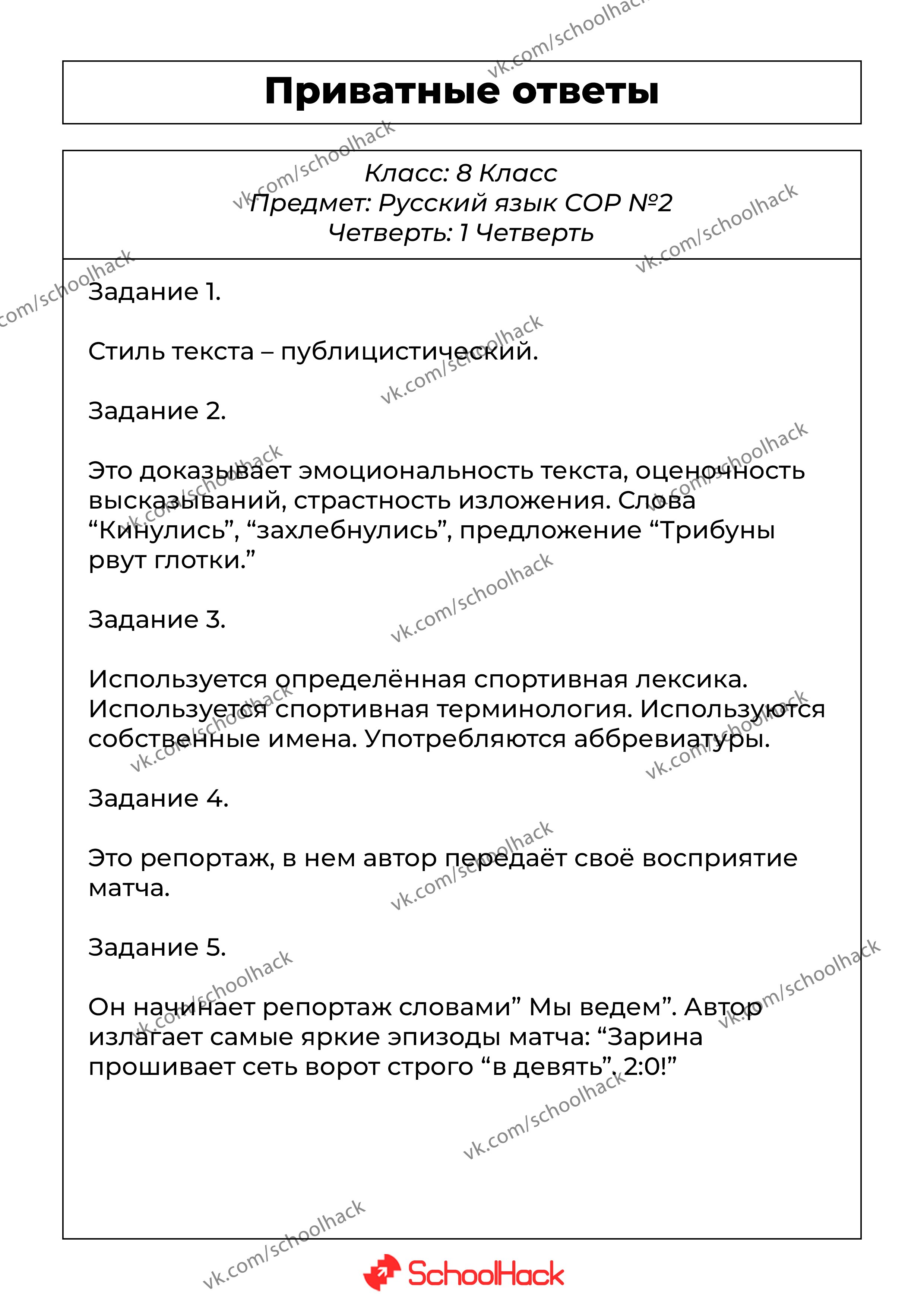 Приватные ответы

Класс: 8 Класс
Предмет: Русский язык СОР №2
Четверть: 1 Четверть

Задание 1.

Стиль текста – публицистический.

Задание 2.

Это доказывает эмоциональность текста, оценочность высказываний, страстность изложения. Слова “Кинулись”, “захлебнулись”, предложение “Трибуны рвут глотки.”

Задание 3.

Используется определённая спортивная лексика. Используется спортивная терминология. Используются собственные имена. Употребляются аббревиатуры.

Задание 4.

Это репортаж, в нем автор передаёт своё восприятие матча.

Задание 5.

Он начинает репортаж словами” Мы ведем”. Автор излагает самые яркие эпизоды матча: “Зарина прошивает сеть ворот строго “в девять”, 2:0!”

vk.com/schoolhack

SchoolHack